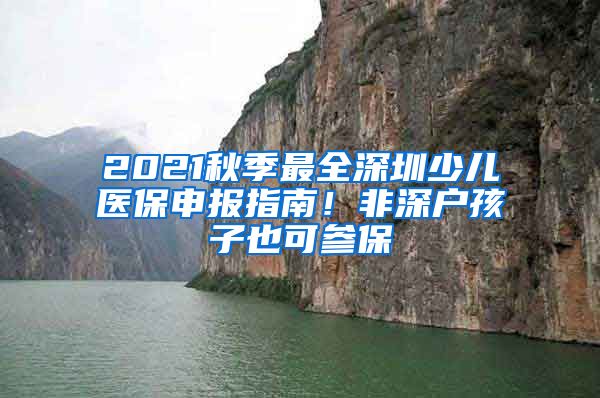 2021秋季最全深圳少儿医保申报指南！非深户孩子也可参保